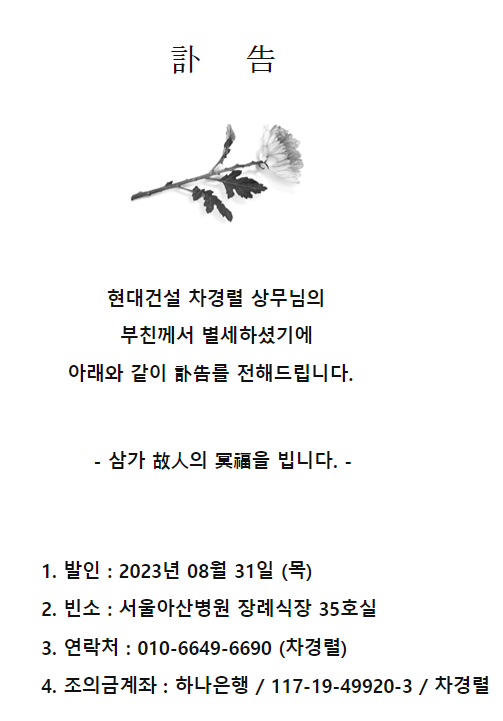 訃　告

현대건설 차경렬 상무님의
부친께서 별세하셨기에
아래와 같이 訃告를 전해드립니다.

- 삼가 故人의 冥福을 빕니다. -

1. 발인 : 2023년 08월 31일 (목)
2. 빈소 : 서울아산병원 장례식장 35호실
3. 연락처 : 010-6649-6690 (차경렬)
4. 조의금계좌 : 하나은행 / 117-19-49920-3 / 차경렬